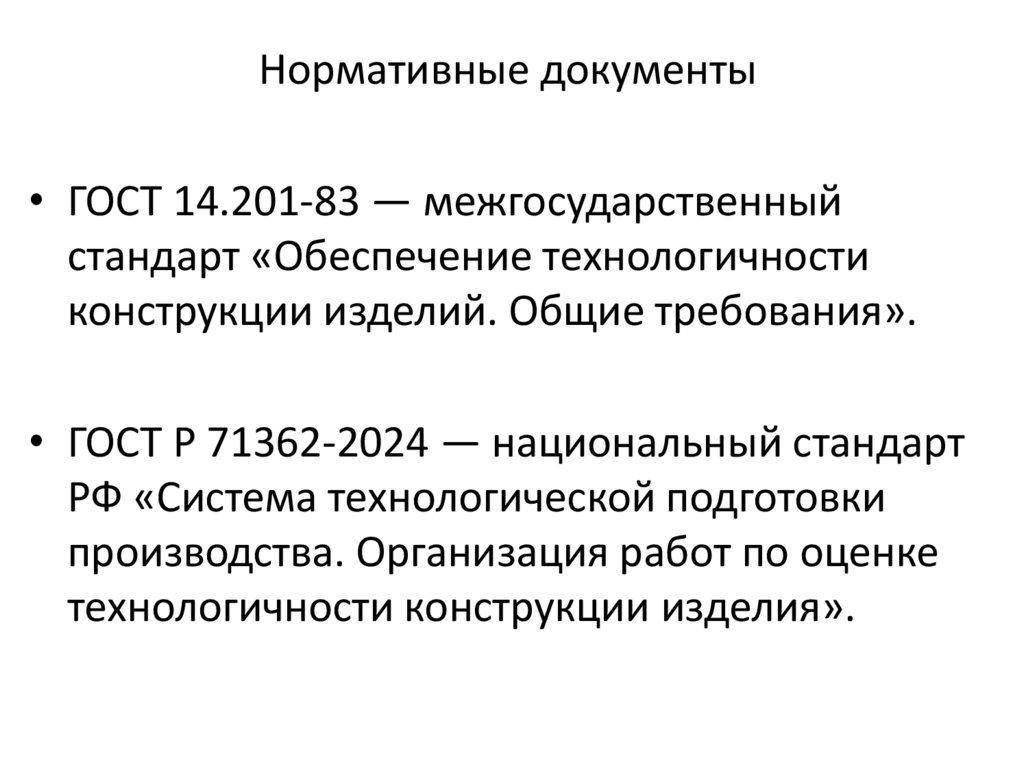 Нормативные документы

• ГОСТ 14.201-83 — межгосударственный стандарт «Обеспечение технологичности конструкции изделий. Общие требования».

• ГОСТ Р 71362-2024 — национальный стандарт РФ «Система технологической подготовки производства. Организация работ по оценке технологичности конструкции изделия».